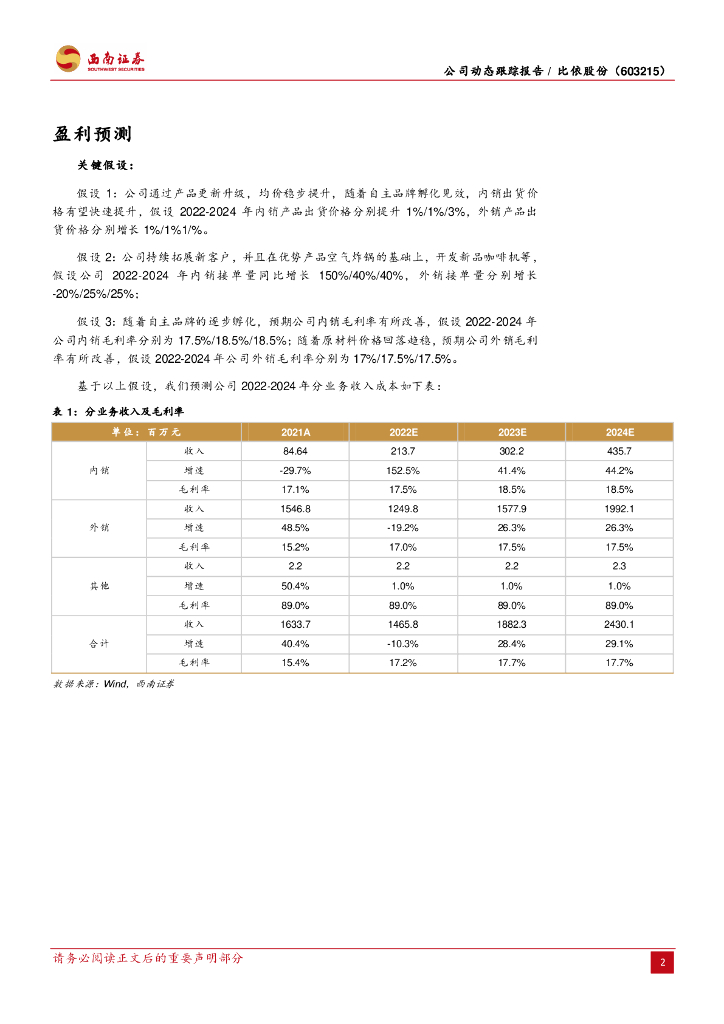 西南证券
SOUTHWEST SECURITIES

公司动态跟踪报告 / 比依股份（603215）

盈利预测

关键假设：

假设 1：公司通过产品更新升级，均价稳步提升，随着自主品牌孵化见效，内销出货价格有望快速提升，假设 2022-2024 年内销产品出货价格分别提升 1%/1%/3%，外销产品出货价格分别增长 1%/1%/1%。

假设 2：公司持续拓展新客户，并且在优势产品空气炸锅的基础上，开发新品咖啡机等，假设公司 2022-2024 年内销接单量同比增长 150%/40%/40%，外销接单量分别增长 -20%/25%/25%；

假设 3：随着自主品牌的逐步孵化，预期公司内销毛利率有所改善，假设 2022-2024 年公司内销毛利率分别为 17.5%/18.5%/18.5%；随着原材料价格回落趋稳，预期公司外销毛利率有所改善，假设 2022-2024 年公司外销毛利率分别为 17%/17.5%/17.5%。

基于以上假设，我们预测公司 2022-2024 年分业务收入成本如下表：

表 1：分业务收入及毛利率

| 单位：百万元 | | 2021A | 2022E | 2023E | 2024E |
|---|---|---|---|---|---|
| 内销 | 收入 | 84.64 | 213.7 | 302.2 | 435.7 |
| | 增速 | -29.7% | 152.5% | 41.4% | 44.2% |
| | 毛利率 | 17.1% | 17.5% | 18.5% | 18.5% |
| 外销 | 收入 | 1546.8 | 1249.8 | 1577.9 | 1992.1 |
| | 增速 | 48.5% | -19.2% | 26.3% | 26.3% |
| | 毛利率 | 15.2% | 17.0% | 17.5% | 17.5% |
| 其他 | 收入 | 2.2 | 2.2 | 2.2 | 2.3 |
| | 增速 | 50.4% | 1.0% | 1.0% | 1.0% |
| | 毛利率 | 89.0% | 89.0% | 89.0% | 89.0% |
| 合计 | 收入 | 1633.7 | 1465.8 | 1882.3 | 2430.1 |
| | 增速 | 40.4% | -10.3% | 28.4% | 29.1% |
| | 毛利率 | 15.4% | 17.2% | 17.7% | 17.7% |

数据来源：Wind，西南证券

请务必阅读正文后的重要声明部分

2